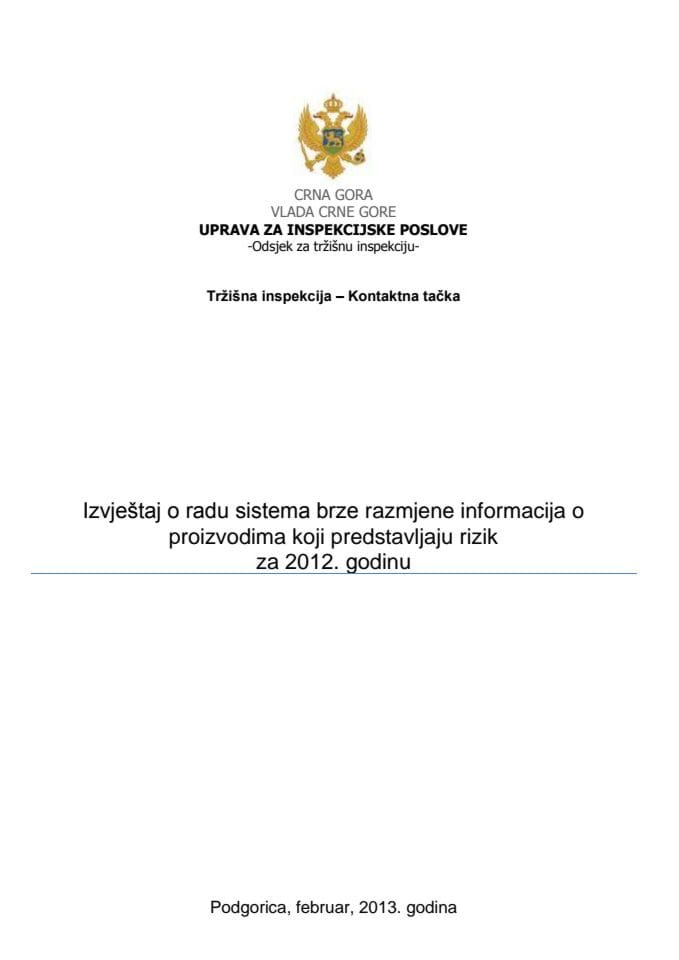 CRNA GORA
VLADA CRNE GORE
UPRAVA ZA INSPEKCIJSKE POSLOVE
-Odsjek za tržišnu inspekciju-

Tržišna inspekcija – Kontaktna tačka

Izvještaj o radu sistema brze razmjene informacija o proizvodima koji predstavljaju rizik za 2012. godinu

Podgorica, februar, 2013. godina